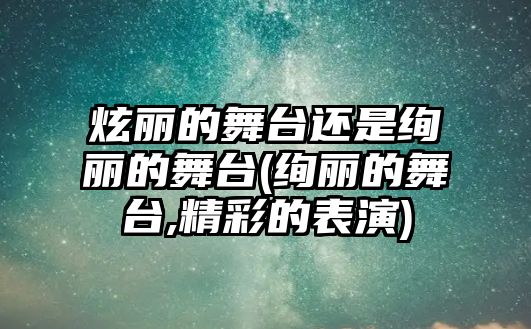 炫丽的舞台还是绚丽的舞台(绚丽的舞台,精彩的表演)